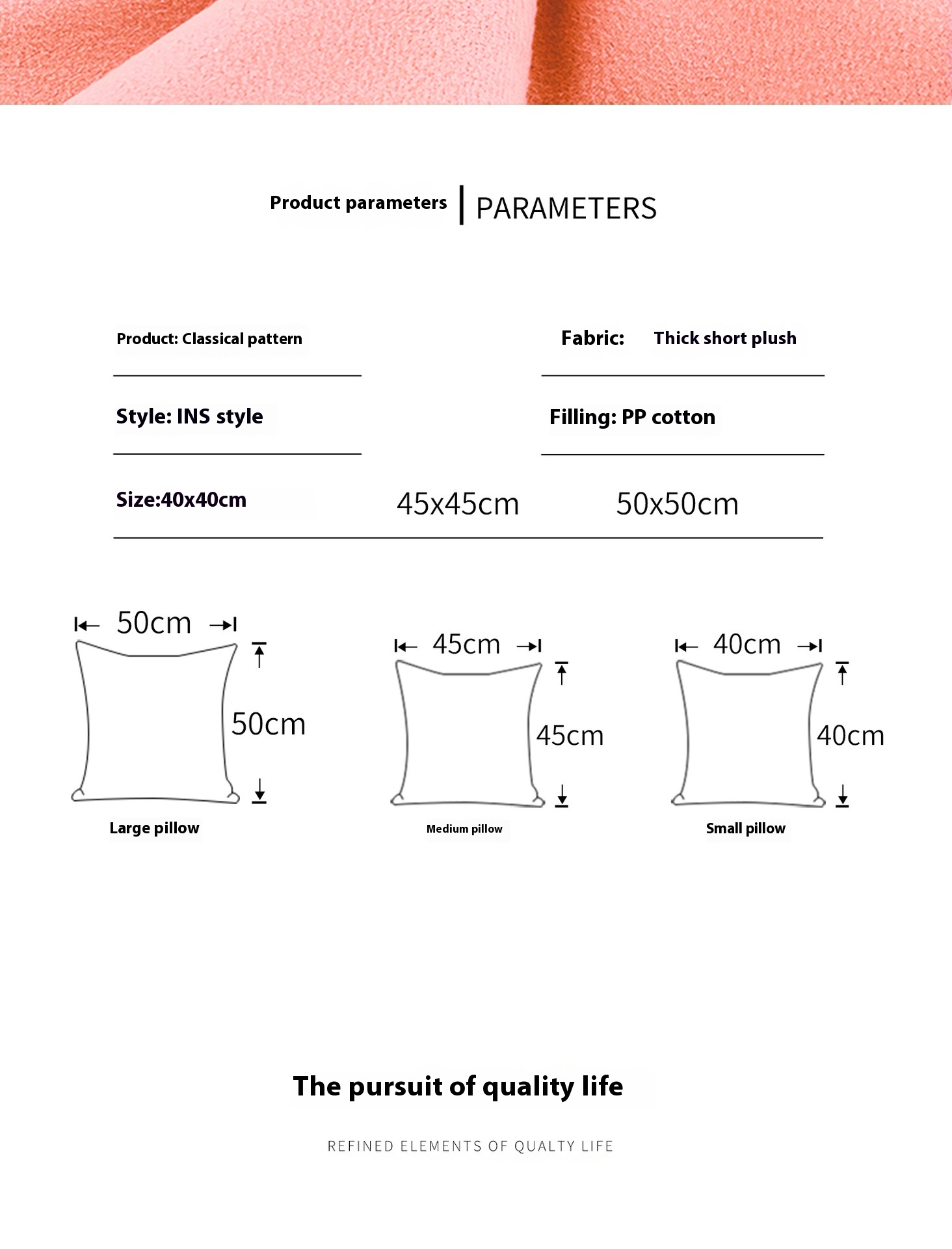 Product parameters | PARAMETERS

Product: Classical pattern

Fabric: Thick short plush

Style: INS style

Filling: PP cotton

Size:40x40cm 45x45cm 50x50cm

50cm

50cm

Large pillow

45cm

45cm

Medium pillow

40cm

40cm

Small pillow

The pursuit of quality life

REFINED ELEMENTS OF QUALTY LIFE